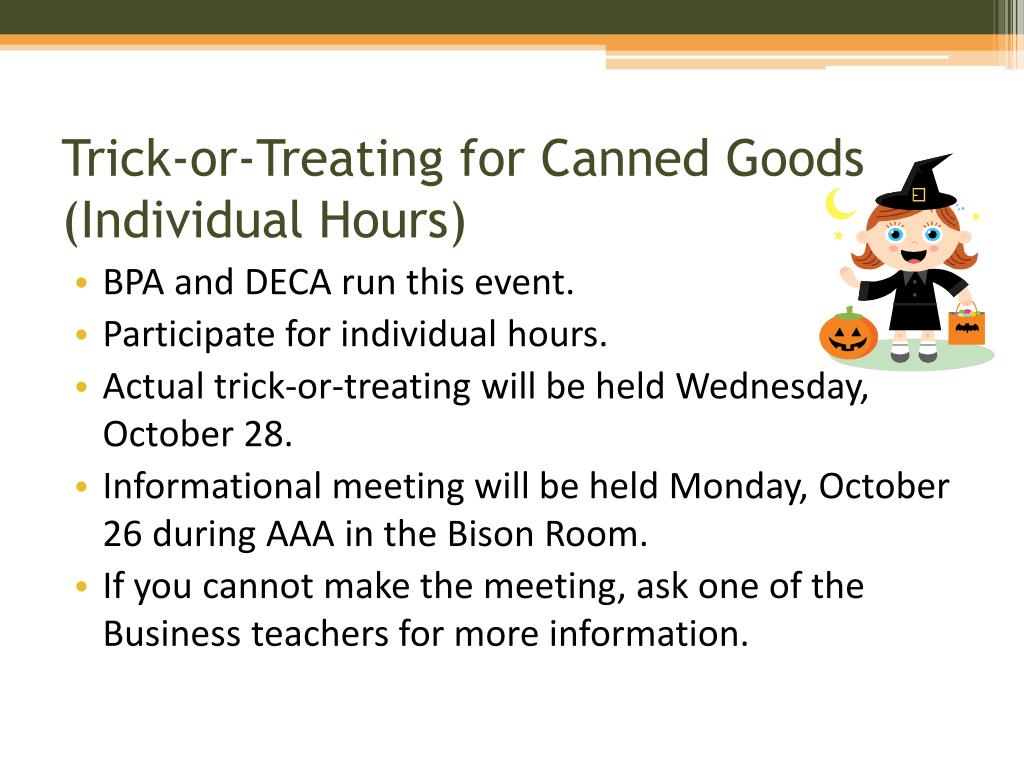 Trick-or-Treating for Canned Goods (Individual Hours)

• BPA and DECA run this event.
• Participate for individual hours.
• Actual trick-or-treating will be held Wednesday, October 28.
• Informational meeting will be held Monday, October 26 during AAA in the Bison Room.
• If you cannot make the meeting, ask one of the Business teachers for more information.